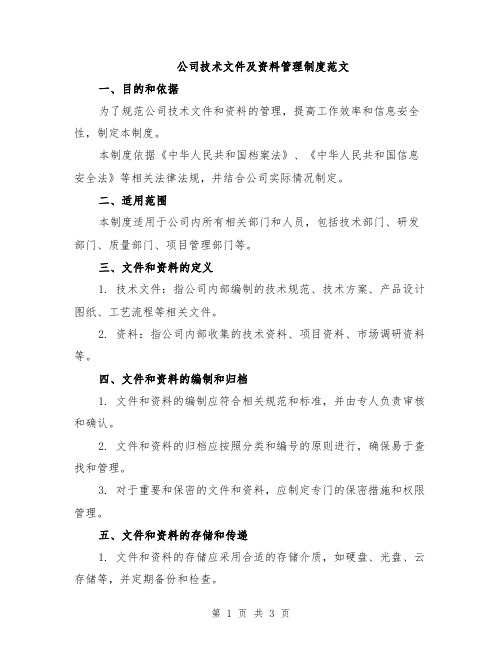 公司技术文件及资料管理制度范文

一、目的和依据

为了规范公司技术文件和资料的管理，提高工作效率和信息安全性，制定本制度。

本制度依据《中华人民共和国档案法》、《中华人民共和国信息安全法》等相关法律法规，并结合公司实际情况制定。

二、适用范围

本制度适用于公司内所有相关部门和人员，包括技术部门、研发部门、质量部门、项目管理部门等。

三、文件和资料的定义

1. 技术文件：指公司内部编制的技术规范、技术方案、产品设计图纸、工艺流程等相关文件。

2. 资料：指公司内部收集的技术资料、项目资料、市场调研资料等。

四、文件和资料的编制和归档

1. 文件和资料的编制应符合相关规范和标准，并由专人负责审核和确认。

2. 文件和资料的归档应按照分类和编号的原则进行，确保易于查找和管理。

3. 对于重要和保密的文件和资料，应制定专门的保密措施和权限管理。

五、文件和资料的存储和传递

1. 文件和资料的存储应采用合适的存储介质，如硬盘、光盘、云存储等，并定期备份和检查。

第 1 页 共 3 页